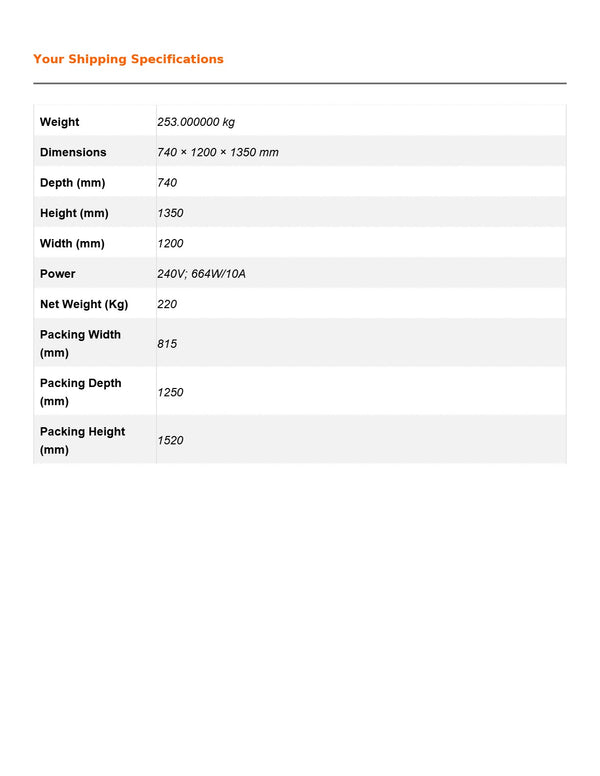 Your Shipping Specifications

| | |
|---|---|
| Weight | 253.000000 kg |
| Dimensions | 740 × 1200 × 1350 mm |
| Depth (mm) | 740 |
| Height (mm) | 1350 |
| Width (mm) | 1200 |
| Power | 240V; 664W/10A |
| Net Weight (Kg) | 220 |
| Packing Width (mm) | 815 |
| Packing Depth (mm) | 1250 |
| Packing Height (mm) | 1520 |